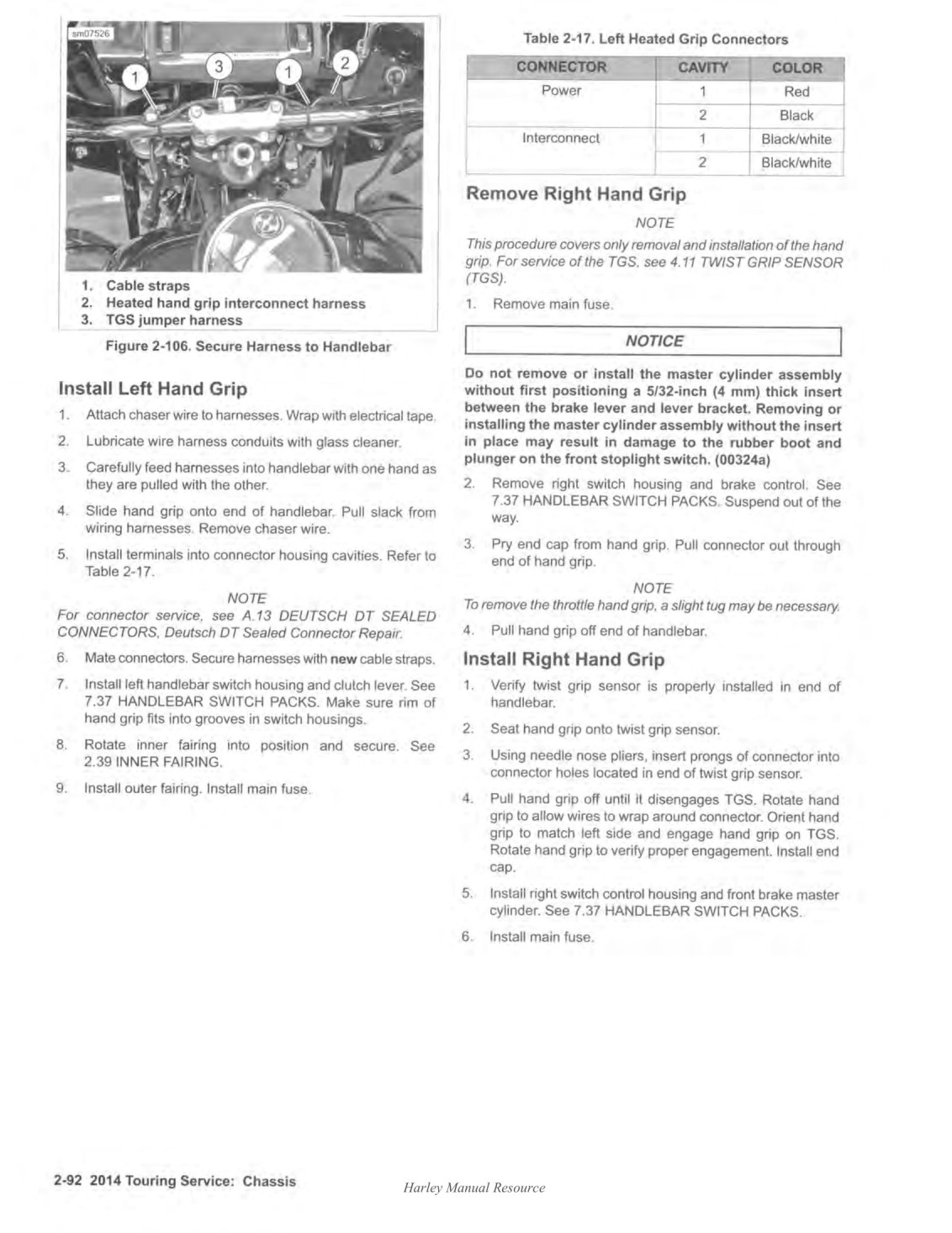 sm07526

1 3 1 2

1. Cable straps
2. Heated hand grip interconnect harness
3. TGS jumper harness

Figure 2-106. Secure Harness to Handlebar

Install Left Hand Grip

1. Attach chaser wire to harnesses. Wrap with electrical tape.

2. Lubricate wire harness conduits with glass cleaner.

3. Carefully feed harnesses into handlebar with one hand as they are pulled with the other.

4. Slide hand grip onto end of handlebar. Pull slack from wiring harnesses. Remove chaser wire.

5. Install terminals into connector housing cavities. Refer to Table 2-17.

NOTE

For connector service, see A.13 DEUTSCH DT SEALED CONNECTORS, Deutsch DT Sealed Connector Repair.

6. Mate connectors. Secure harnesses with new cable straps.

7. Install left handlebar switch housing and clutch lever. See 7.37 HANDLEBAR SWITCH PACKS. Make sure rim of hand grip fits into grooves in switch housings.

8. Rotate inner fairing into position and secure. See 2.39 INNER FAIRING.

9. Install outer fairing. Install main fuse.

Table 2-17. Left Heated Grip Connectors

| CONNECTOR | CAVITY | COLOR |
|---|---|---|
| Power | 1 | Red |
| | 2 | Black |
| Interconnect | 1 | Black/white |
| | 2 | Black/white |

Remove Right Hand Grip

NOTE

This procedure covers only removal and installation of the hand grip. For service of the TGS, see 4.11 TWIST GRIP SENSOR (TGS).

1. Remove main fuse.

NOTICE

Do not remove or install the master cylinder assembly without first positioning a 5/32-inch (4 mm) thick insert between the brake lever and lever bracket. Removing or installing the master cylinder assembly without the insert in place may result in damage to the rubber boot and plunger on the front stoplight switch. (00324a)

2. Remove right switch housing and brake control. See 7.37 HANDLEBAR SWITCH PACKS. Suspend out of the way.

3. Pry end cap from hand grip. Pull connector out through end of hand grip.

NOTE

To remove the throttle hand grip, a slight tug may be necessary.

4. Pull hand grip off end of handlebar.

Install Right Hand Grip

1. Verify twist grip sensor is properly installed in end of handlebar.

2. Seat hand grip onto twist grip sensor.

3. Using needle nose pliers, insert prongs of connector into connector holes located in end of twist grip sensor.

4. Pull hand grip off until it disengages TGS. Rotate hand grip to allow wires to wrap around connector. Orient hand grip to match left side and engage hand grip on TGS. Rotate hand grip to verify proper engagement. Install end cap.

5. Install right switch control housing and front brake master cylinder. See 7.37 HANDLEBAR SWITCH PACKS.

6. Install main fuse.

2-92 2014 Touring Service: Chassis

Harley Manual Resource